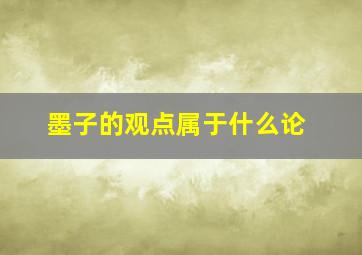 墨子的观点属于什么论